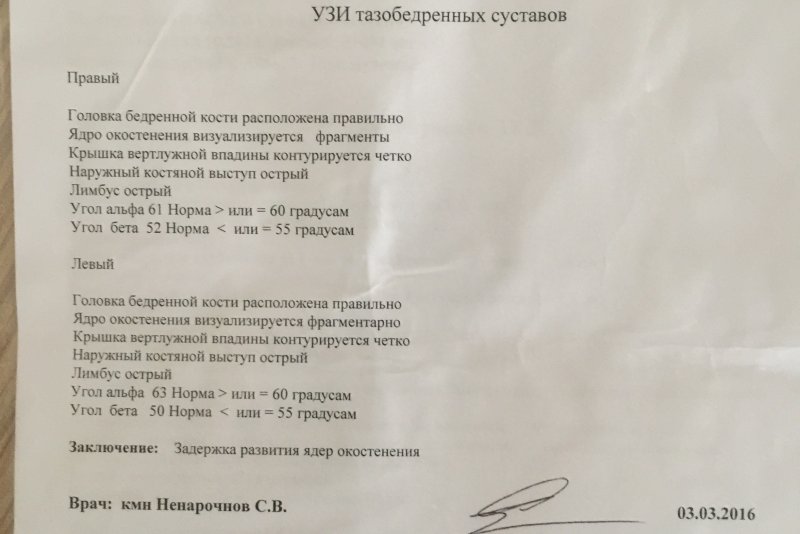 УЗИ тазобедренных суставов

Правый

Головка бедренной кости расположена правильно
Ядро окостенения визуализируется фрагменты
Крышка вертлужной впадины контурируется четко
Наружный костяной выступ острый
Лимбус острый
Угол альфа 61 Норма > или = 60 градусам
Угол бета 52 Норма < или = 55 градусам

Левый

Головка бедренной кости расположена правильно
Ядро окостенения визуализируется фрагментарно
Крышка вертлужной впадины контурируется четко
Наружный костяной выступ острый
Лимбус острый
Угол альфа 63 Норма > или = 60 градусам
Угол бета 50 Норма < или = 55 градусам

Заключение: Задержка развития ядер окостенения

Врач: кмн Ненарочнов С.В.

03.03.2016